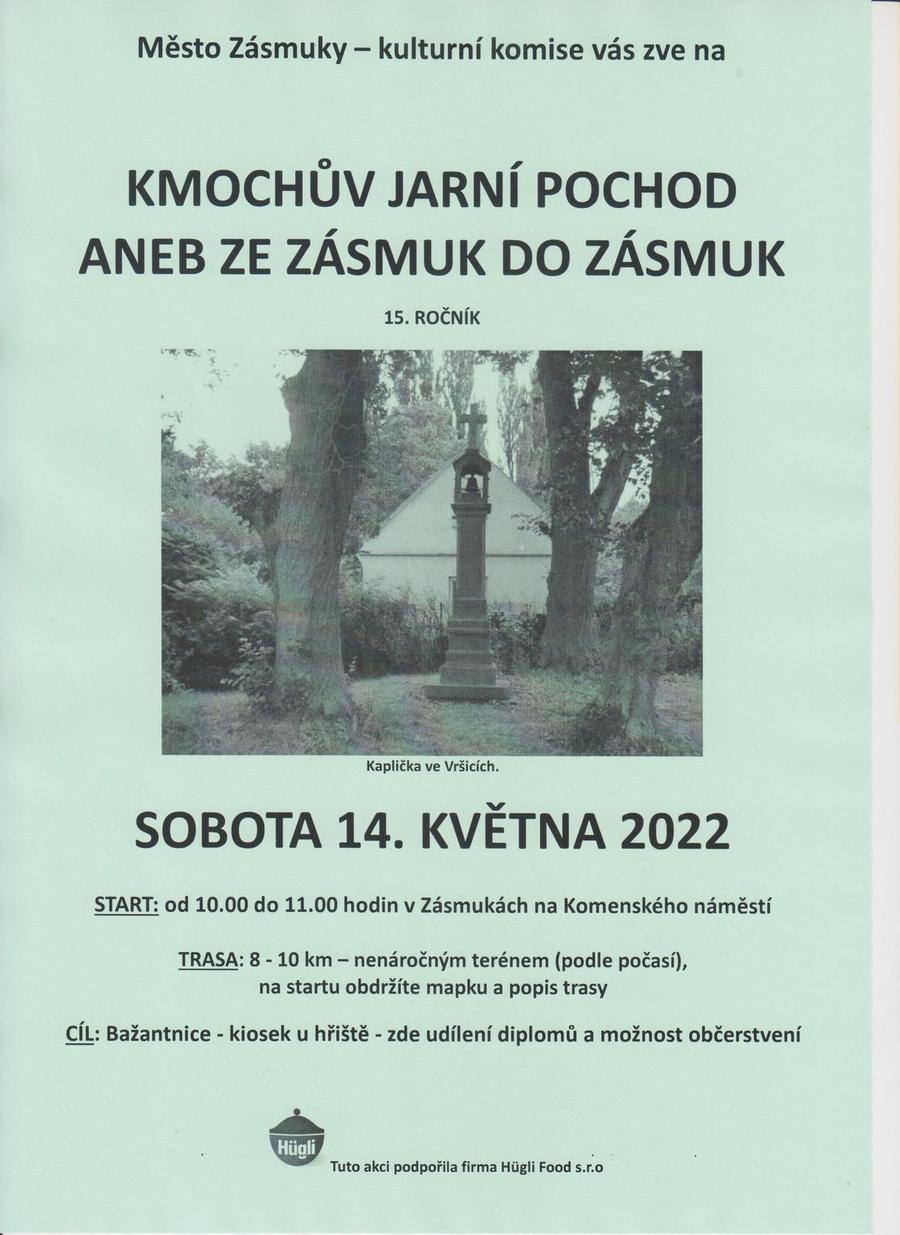 Město Zásmuky – kulturní komise vás zve na

KMOCHŮV JARNÍ POCHOD
ANEB ZE ZÁSMUK DO ZÁSMUK

15. ROČNÍK

Kaplička ve Vršicích.

SOBOTA 14. KVĚTNA 2022

START: od 10.00 do 11.00 hodin v Zásmukách na Komenského náměstí

TRASA: 8 - 10 km – nenáročným terénem (podle počasí), na startu obdržíte mapku a popis trasy

CÍL: Bažantnice - kiosek u hřiště - zde udílení diplomů a možnost občerstvení

Hügli

Tuto akci podpořila firma Hügli Food s.r.o